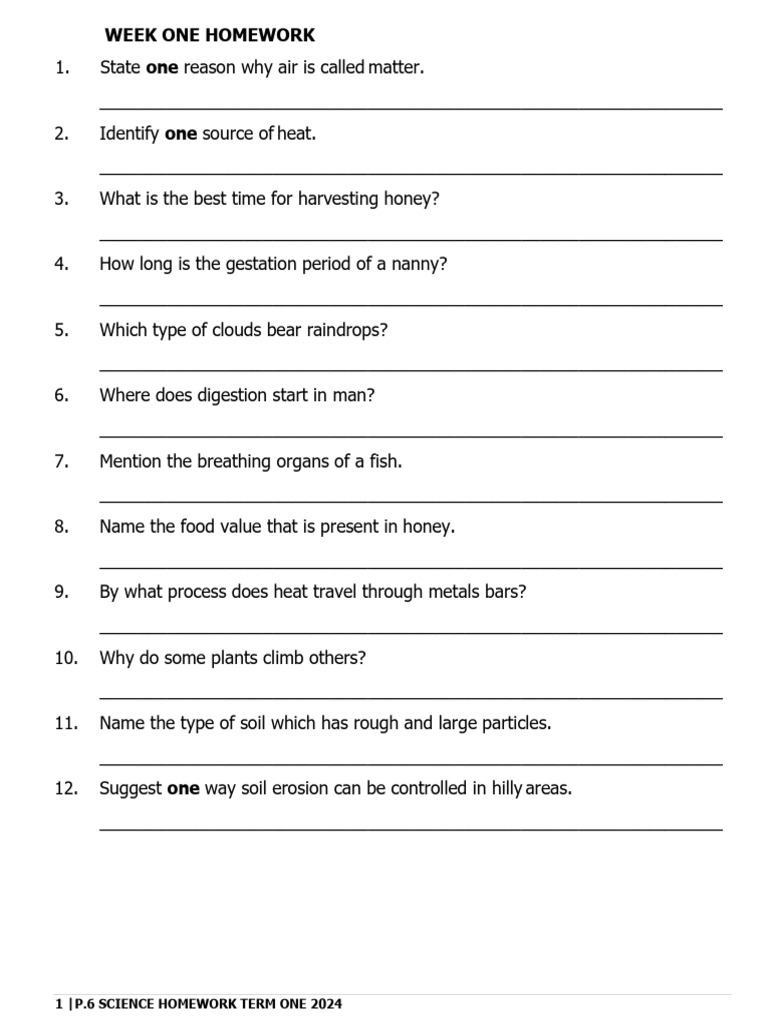 WEEK ONE HOMEWORK

1. State one reason why air is called matter.

____

2. Identify one source of heat.

____

3. What is the best time for harvesting honey?

____

4. How long is the gestation period of a nanny?

____

5. Which type of clouds bear raindrops?

____

6. Where does digestion start in man?

____

7. Mention the breathing organs of a fish.

____

8. Name the food value that is present in honey.

____

9. By what process does heat travel through metals bars?

____

10. Why do some plants climb others?

____

11. Name the type of soil which has rough and large particles.

____

12. Suggest one way soil erosion can be controlled in hilly areas.

____

1 |P.6 SCIENCE HOMEWORK TERM ONE 2024